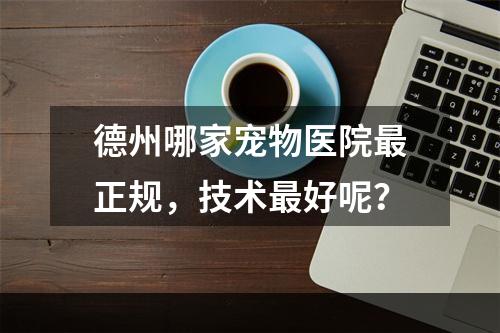 德州哪家宠物医院最正规，技术最好呢?